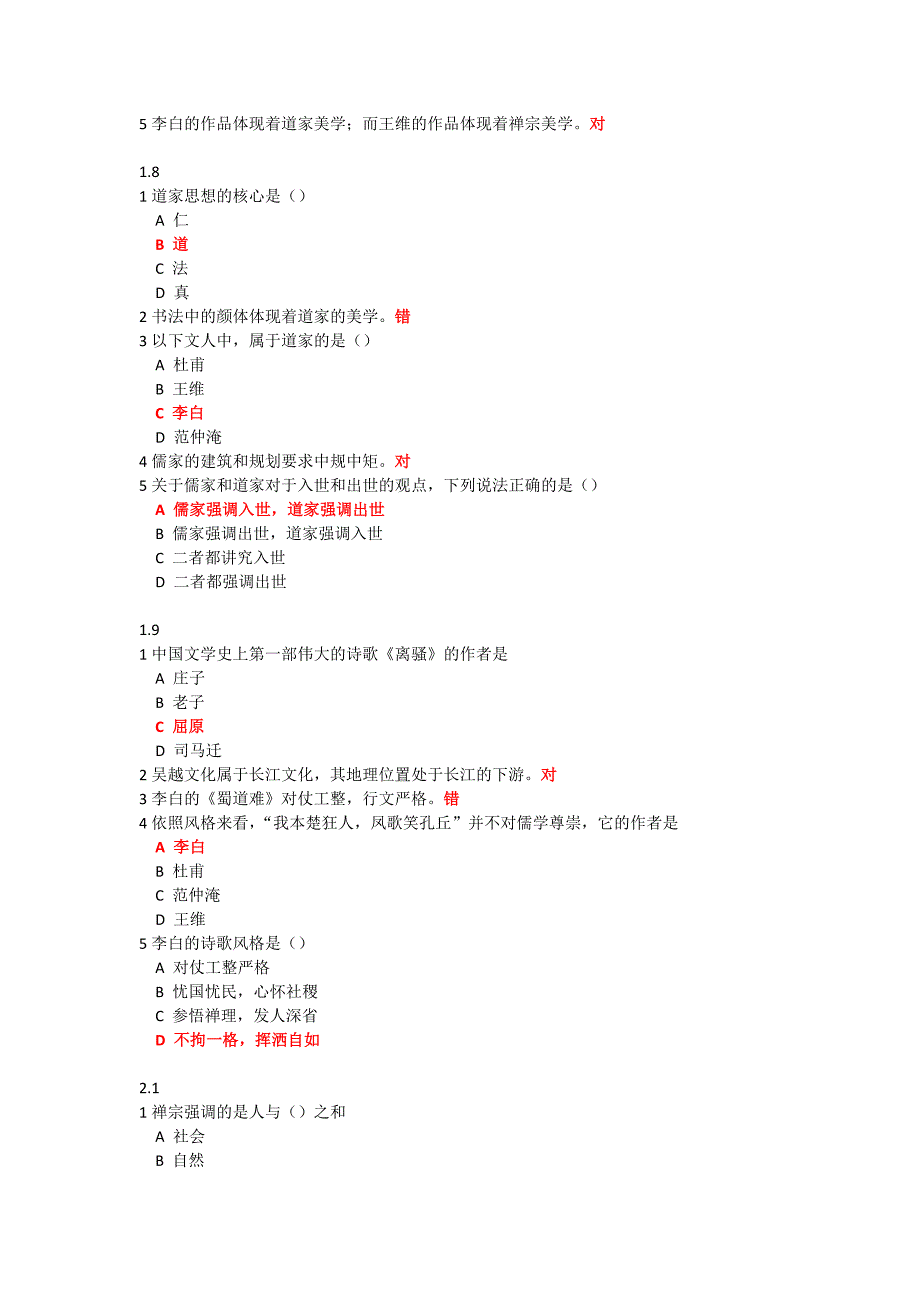 5 李白的作品体现着道家美学；而王维的作品体现着禅宗美学。对

1.8
1 道家思想的核心是（）
A 仁
B 道
C 法
D 真
2 书法中的颜体体现着道家的美学。错
3 以下文人中，属于道家的是（）
A 杜甫
B 王维
C 李白
D 范仲淹
4 儒家的建筑和规划要求中规中矩。对
5 关于儒家和道家对于入世和出世的观点，下列说法正确的是（）
A 儒家强调入世，道家强调出世
B 儒家强调出世，道家强调入世
C 二者都讲究入世
D 二者都强调出世

1.9
1 中国文学史上第一部伟大的诗歌《离骚》的作者是
A 庄子
B 老子
C 屈原
D 司马迁
2 吴越文化属于长江文化，其地理位置处于长江的下游。对
3 李白的《蜀道难》对仗工整，行文严格。错
4 依照风格来看，“我本楚狂人，凤歌笑孔丘”并不对儒学尊崇，它的作者是
A 李白
B 杜甫
C 范仲淹
D 王维
5 李白的诗歌风格是（）
A 对仗工整严格
B 忧国忧民，心怀社稷
C 参悟禅理，发人深省
D 不拘一格，挥洒自如

2.1
1 禅宗强调的是人与（）之和
A 社会
B 自然